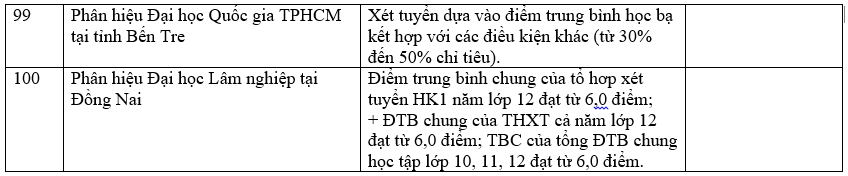 | 99 | Phân hiệu Đại học Quốc gia TPHCM tại tỉnh Bến Tre | Xét tuyển dựa vào điểm trung bình học bạ kết hợp với các điều kiện khác (từ 30% đến 50% chỉ tiêu). | |
|---|---|---|---|
| 100 | Phân hiệu Đại học Lâm nghiệp tại Đồng Nai | Điểm trung bình chung của tổ hợp xét tuyển HK1 năm lớp 12 đạt từ 6,0 điểm; + ĐTB chung của THXT cả năm lớp 12 đạt từ 6,0 điểm; TBC của tổng ĐTB chung học tập lớp 10, 11, 12 đạt từ 6,0 điểm. | |